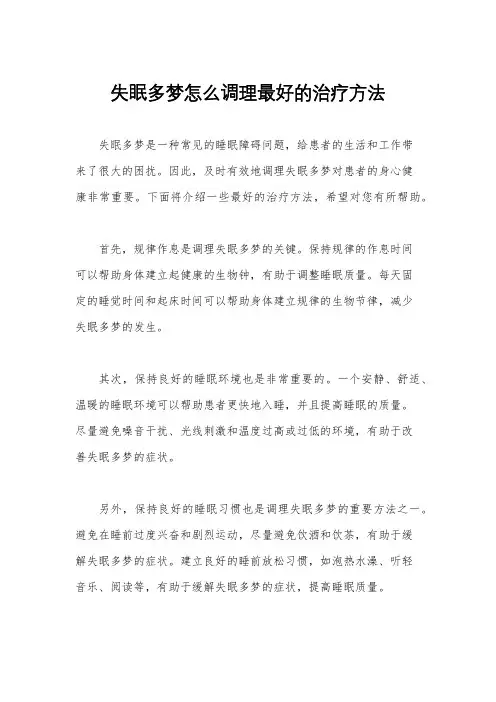 失眠多梦怎么调理最好的治疗方法

失眠多梦是一种常见的睡眠障碍问题，给患者的生活和工作带来了很大的困扰。因此，及时有效地调理失眠多梦对患者的身心健康非常重要。下面将介绍一些最好的治疗方法，希望对您有所帮助。

首先，规律作息是调理失眠多梦的关键。保持规律的作息时间可以帮助身体建立起健康的生物钟，有助于调整睡眠质量。每天固定的睡觉时间和起床时间可以帮助身体建立规律的生物节律，减少失眠多梦的发生。

其次，保持良好的睡眠环境也是非常重要的。一个安静、舒适、温暖的睡眠环境可以帮助患者更快地入睡，并且提高睡眠的质量。尽量避免噪音干扰、光线刺激和温度过高或过低的环境，有助于改善失眠多梦的症状。

另外，保持良好的睡眠习惯也是调理失眠多梦的重要方法之一。避免在睡前过度兴奋和剧烈运动，尽量避免饮酒和饮茶，有助于缓解失眠多梦的症状。建立良好的睡前放松习惯，如泡热水澡、听轻音乐、阅读等，有助于缓解失眠多梦的症状，提高睡眠质量。